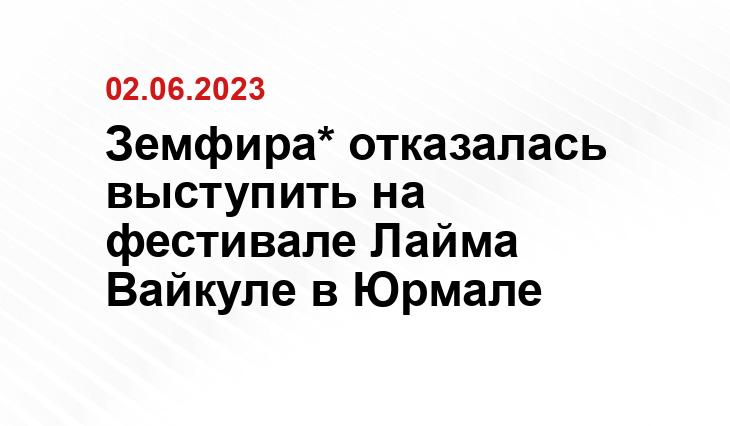 02.06.2023

Земфира* отказалась выступить на фестивале Лайма Вайкуле в Юрмале